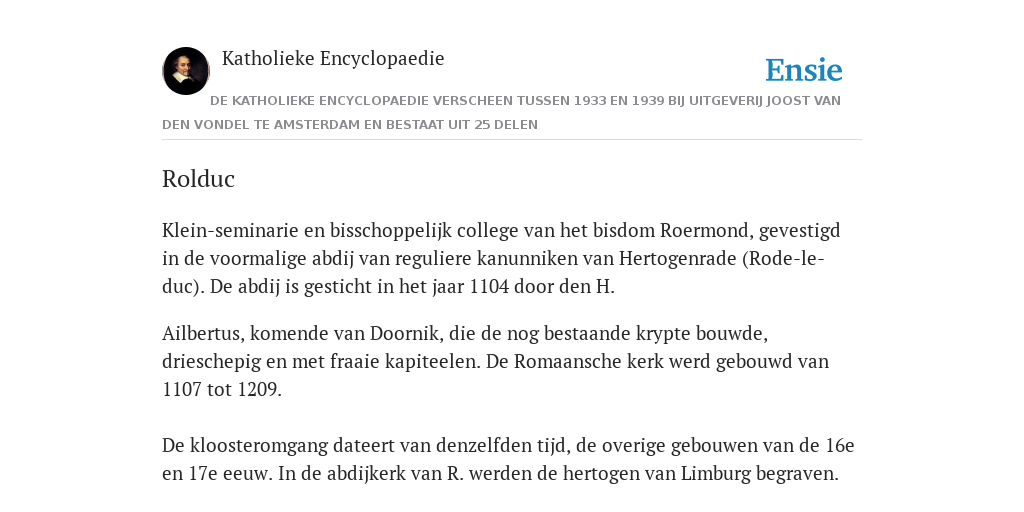 Katholieke Encyclopaedie

Ensie

DE KATHOLIEKE ENCYCLOPAEDIE VERSCHEEN TUSSEN 1933 EN 1939 BIJ UITGEVERIJ JOOST VAN DEN VONDEL TE AMSTERDAM EN BESTAAT UIT 25 DELEN

Rolduc

Klein-seminarie en bisschoppelijk college van het bisdom Roermond, gevestigd in de voormalige abdij van reguliere kanunniken van Hertogenrade (Rode-le-duc). De abdij is gesticht in het jaar 1104 door den H.

Ailbertus, komende van Doornik, die de nog bestaande krypte bouwde, drieschepig en met fraaie kapiteelen. De Romaansche kerk werd gebouwd van 1107 tot 1209.

De kloosteromgang dateert van denzelfden tijd, de overige gebouwen van de 16e en 17e eeuw. In de abdijkerk van R. werden de hertogen van Limburg begraven.